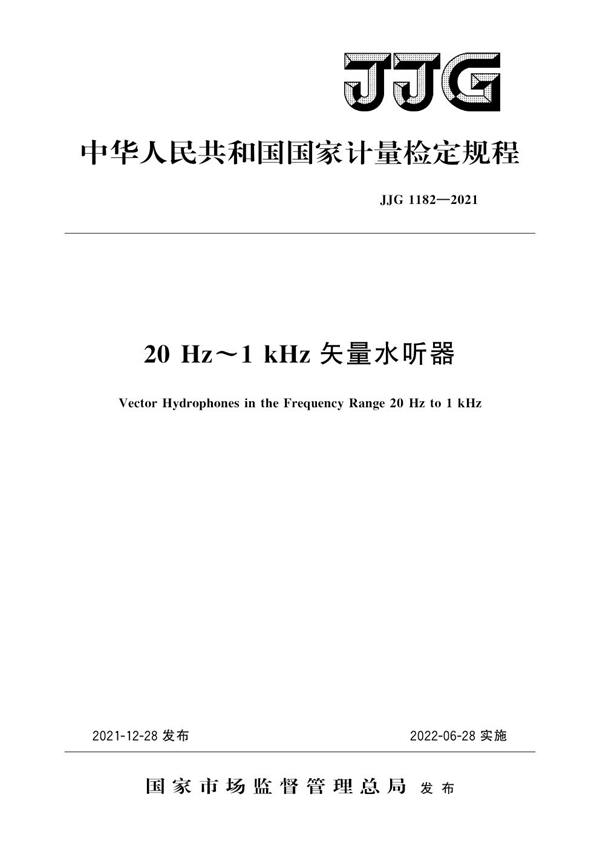 JJG

中华人民共和国国家计量检定规程

JJG 1182—2021

20 Hz～1 kHz 矢量水听器

Vector Hydrophones in the Frequency Range 20 Hz to 1 kHz

2021-12-28 发布

2022-06-28 实施

国家市场监督管理总局 发布